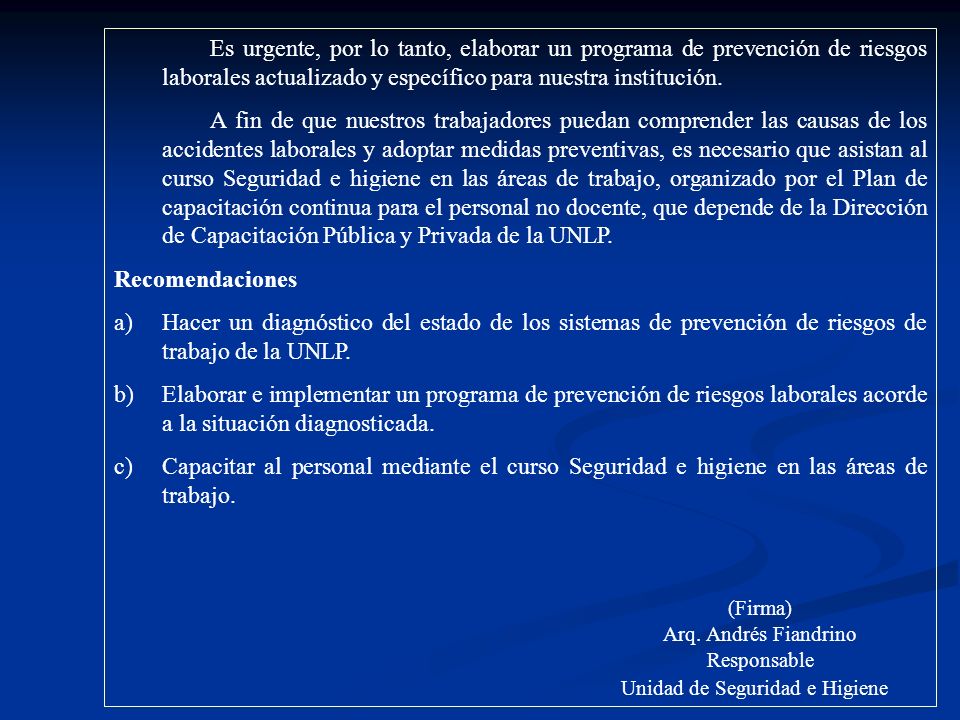 Es urgente, por lo tanto, elaborar un programa de prevención de riesgos laborales actualizado y específico para nuestra institución.

A fin de que nuestros trabajadores puedan comprender las causas de los accidentes laborales y adoptar medidas preventivas, es necesario que asistan al curso Seguridad e higiene en las áreas de trabajo, organizado por el Plan de capacitación continua para el personal no docente, que depende de la Dirección de Capacitación Pública y Privada de la UNLP.

Recomendaciones

a) Hacer un diagnóstico del estado de los sistemas de prevención de riesgos de trabajo de la UNLP.

b) Elaborar e implementar un programa de prevención de riesgos laborales acorde a la situación diagnosticada.

c) Capacitar al personal mediante el curso Seguridad e higiene en las áreas de trabajo.

(Firma)
Arq. Andrés Fiandrino
Responsable
Unidad de Seguridad e Higiene